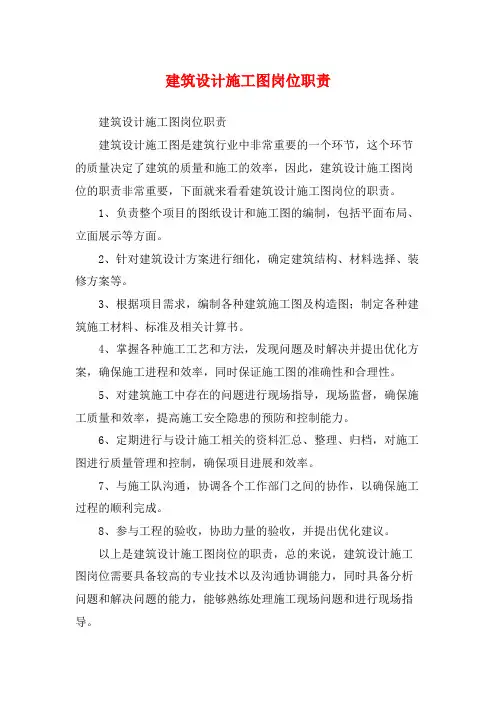 建筑设计施工图岗位职责

建筑设计施工图岗位职责

建筑设计施工图是建筑行业中非常重要的一个环节，这个环节的质量决定了建筑的质量和施工的效率，因此，建筑设计施工图岗位的职责非常重要，下面就来看看建筑设计施工图岗位的职责。

1、负责整个项目的图纸设计和施工图的编制，包括平面布局、立面展示等方面。

2、针对建筑设计方案进行细化，确定建筑结构、材料选择、装修方案等。

3、根据项目需求，编制各种建筑施工图及构造图；制定各种建筑施工材料、标准及相关计算书。

4、掌握各种施工工艺和方法，发现问题及时解决并提出优化方案，确保施工进程和效率，同时保证施工图的准确性和合理性。

5、对建筑施工中存在的问题进行现场指导，现场监督，确保施工质量和效率，提高施工安全隐患的预防和控制能力。

6、定期进行与设计施工相关的资料汇总、整理、归档，对施工图进行质量管理和控制，确保项目进展和效率。

7、与施工队沟通，协调各个工作部门之间的协作，以确保施工过程的顺利完成。

8、参与工程的验收，协助力量的验收，并提出优化建议。

以上是建筑设计施工图岗位的职责，总的来说，建筑设计施工图岗位需要具备较高的专业技术以及沟通协调能力，同时具备分析问题和解决问题的能力，能够熟练处理施工现场问题和进行现场指导。